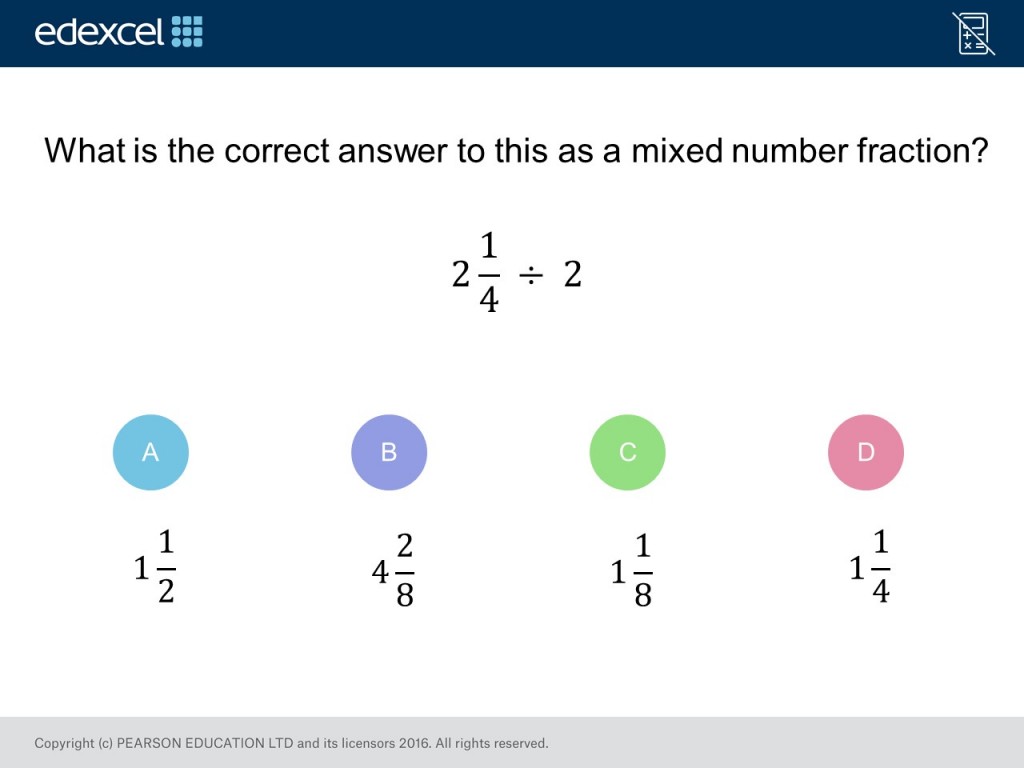 edexcel

What is the correct answer to this as a mixed number fraction?

$2\frac{1}{4} \div 2$

A

$1\frac{1}{2}$

B

$4\frac{2}{8}$

C

$1\frac{1}{8}$

D

$1\frac{1}{4}$

Copyright (c) PEARSON EDUCATION LTD and its licensors 2016. All rights reserved.